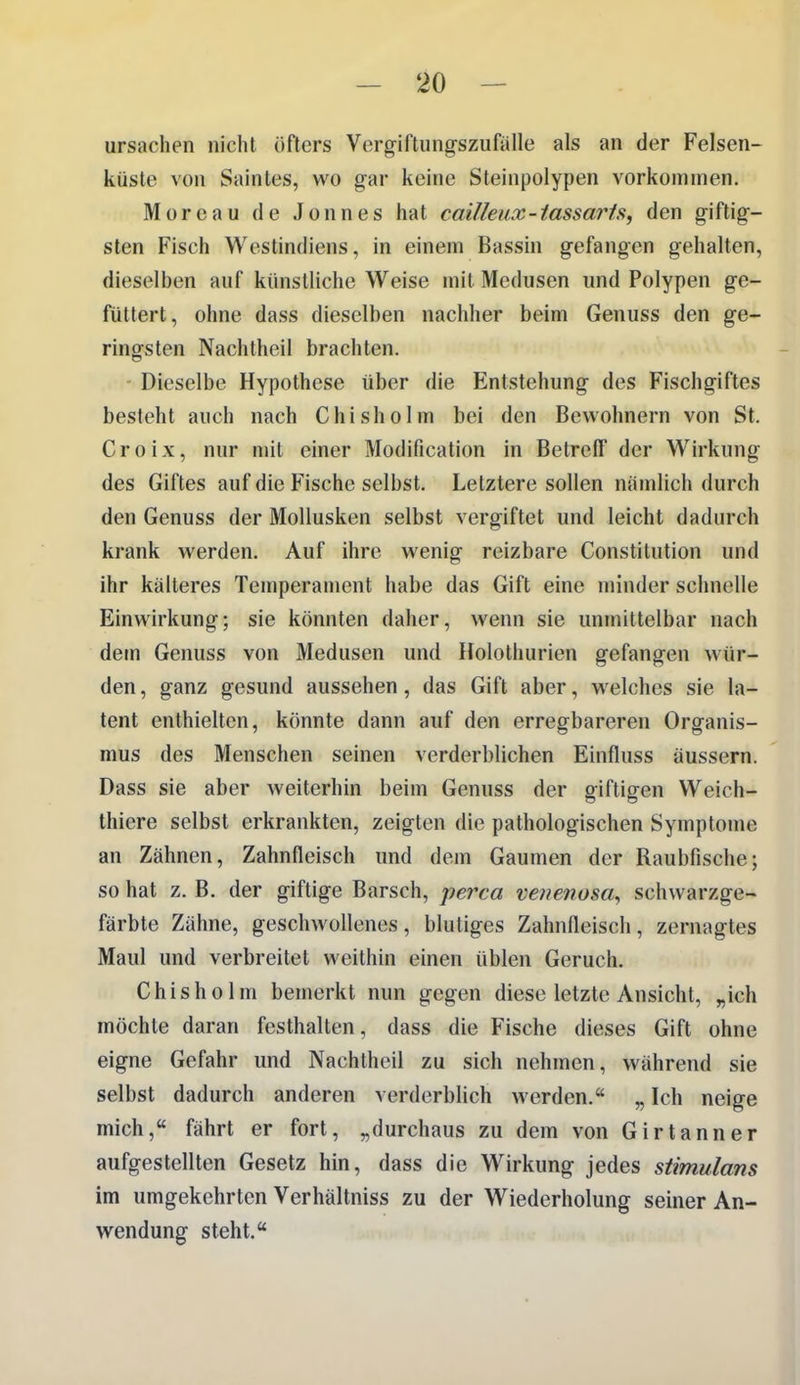 — 20 —

ursachen nicht öfters Vergiftungszufälle als an der Felsenküste von Saintes, wo gar keine Steinpolypen vorkommen.

Moreau de Jonnes hat cailleux-tassarts, den giftigsten Fisch Westindiens, in einem Bassin gefangen gehalten, dieselben auf künstliche Weise mit Medusen und Polypen gefüttert, ohne dass dieselben nachher beim Genuss den geringsten Nachtheil brachten.

Dieselbe Hypothese über die Entstehung des Fischgiftes besteht auch nach Chisholm bei den Bewohnern von St. Croix, nur mit einer Modification in Betreff der Wirkung des Giftes auf die Fische selbst. Letztere sollen nämlich durch den Genuss der Mollusken selbst vergiftet und leicht dadurch krank werden. Auf ihre wenig reizbare Constitution und ihr kälteres Temperament habe das Gift eine minder schnelle Einwirkung; sie könnten daher, wenn sie unmittelbar nach dem Genuss von Medusen und Holothurien gefangen würden, ganz gesund aussehen, das Gift aber, welches sie latent enthielten, könnte dann auf den erregbareren Organismus des Menschen seinen verderblichen Einfluss äussern. Dass sie aber weiterhin beim Genuss der giftigen Weichthiere selbst erkrankten, zeigten die pathologischen Symptome an Zähnen, Zahnfleisch und dem Gaumen der Raubfische; so hat z. B. der giftige Barsch, perca venenosa, schwarzgefärbte Zähne, geschwollenes, blutiges Zahnfleisch, zernagtes Maul und verbreitet weithin einen üblen Geruch.

Chisholm bemerkt nun gegen diese letzte Ansicht, „ich möchte daran festhalten, dass die Fische dieses Gift ohne eigne Gefahr und Nachtheil zu sich nehmen, während sie selbst dadurch anderen verderblich werden.“ „Ich neige mich,“ fährt er fort, „durchaus zu dem von Girtanner aufgestellten Gesetz hin, dass die Wirkung jedes stimulans im umgekehrten Verhältniss zu der Wiederholung seiner Anwendung steht.“